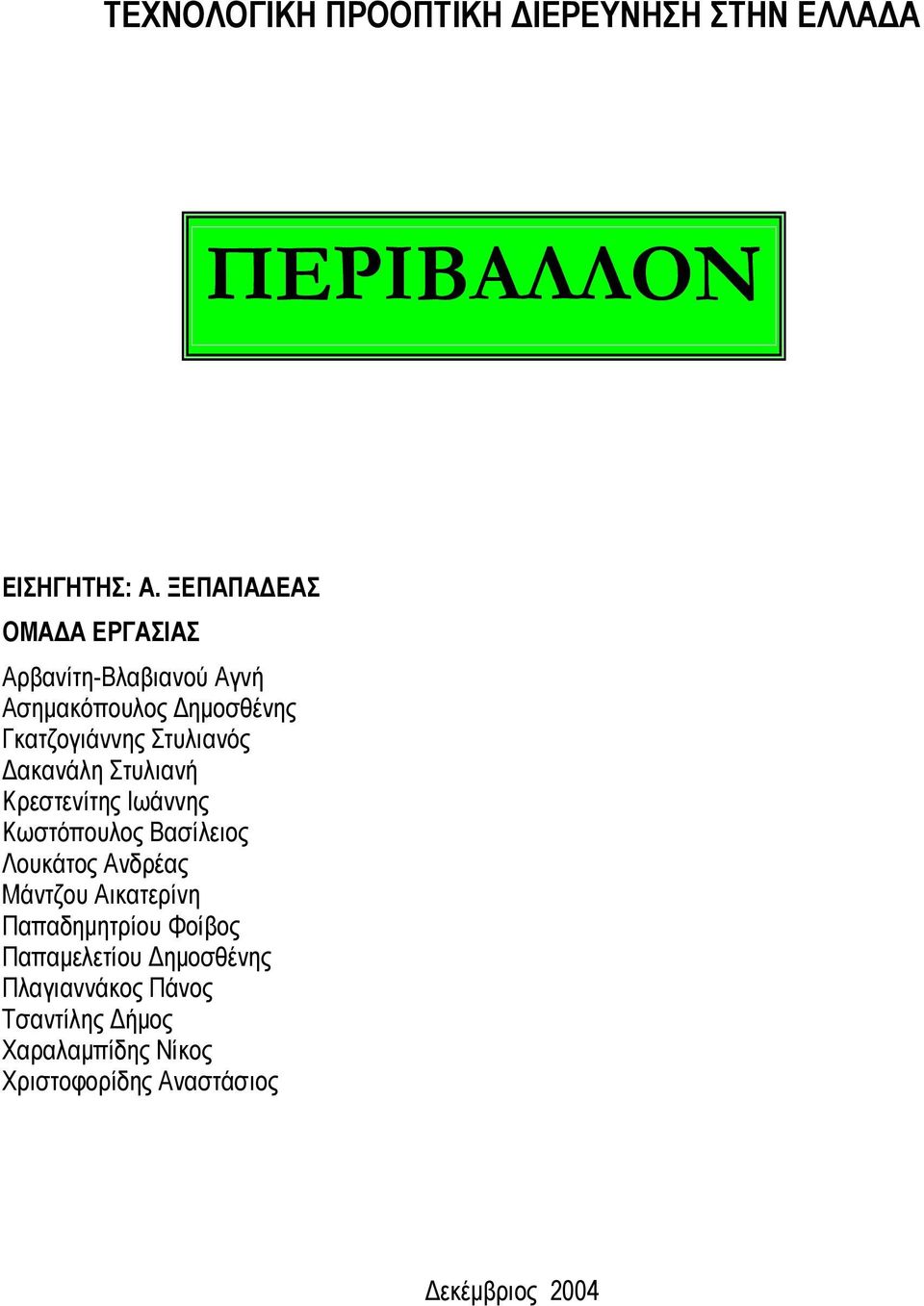 ΤΕΧΝΟΛΟΓΙΚΗ ΠΡΟΟΠΤΙΚΗ ΔΙΕΡΕΥΝΗΣΗ ΣΤΗΝ ΕΛΛΑΔΑ

ΠΕΡΙΒΑΛΛΟΝ

ΕΙΣΗΓΗΤΗΣ: Α. ΞΕΠΑΠΑΔΕΑΣ

ΟΜΑΔΑ ΕΡΓΑΣΙΑΣ

Αρβανίτη-Βλαβιανού Αγνή
Ασημακόπουλος Δημοσθένης
Γκατζογιάννης Στυλιανός
Δακανάλη Στυλιανή
Κρεστενίτης Ιωάννης
Κωστόπουλος Βασίλειος
Λουκάτος Ανδρέας
Μάντζου Αικατερίνη
Παπαδημητρίου Φοίβος
Παπαμελετίου Δημοσθένης
Πλαγιαννάκος Πάνος
Τσαντίλης Δήμος
Χαραλαμπίδης Νίκος
Χριστοφορίδης Αναστάσιος

Δεκέμβριος 2004